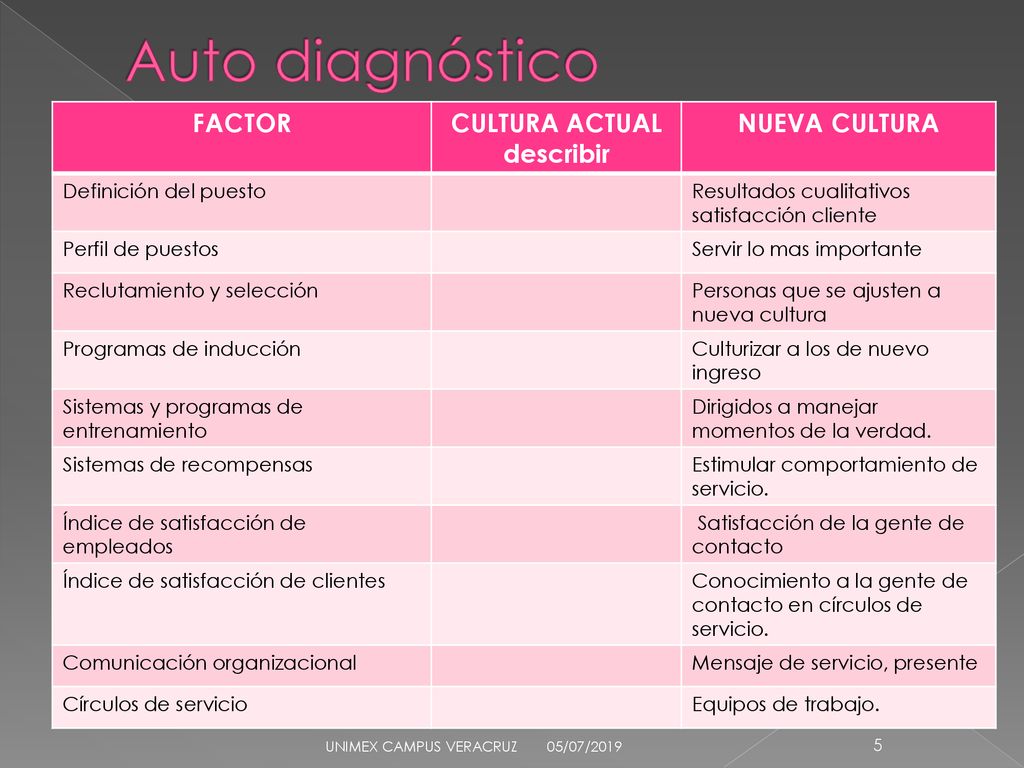 Auto diagnóstico

| FACTOR | CULTURA ACTUAL describir | NUEVA CULTURA |
|---|---|---|
| Definición del puesto | | Resultados cualitativos satisfacción cliente |
| Perfil de puestos | | Servir lo mas importante |
| Reclutamiento y selección | | Personas que se ajusten a nueva cultura |
| Programas de inducción | | Culturizar a los de nuevo ingreso |
| Sistemas y programas de entrenamiento | | Dirigidos a manejar momentos de la verdad. |
| Sistemas de recompensas | | Estimular comportamiento de servicio. |
| Índice de satisfacción de empleados | | Satisfacción de la gente de contacto |
| Índice de satisfacción de clientes | | Conocimiento a la gente de contacto en círculos de servicio. |
| Comunicación organizacional | | Mensaje de servicio, presente |
| Círculos de servicio | | Equipos de trabajo. |

UNIMEX CAMPUS VERACRUZ 05/07/2019 5